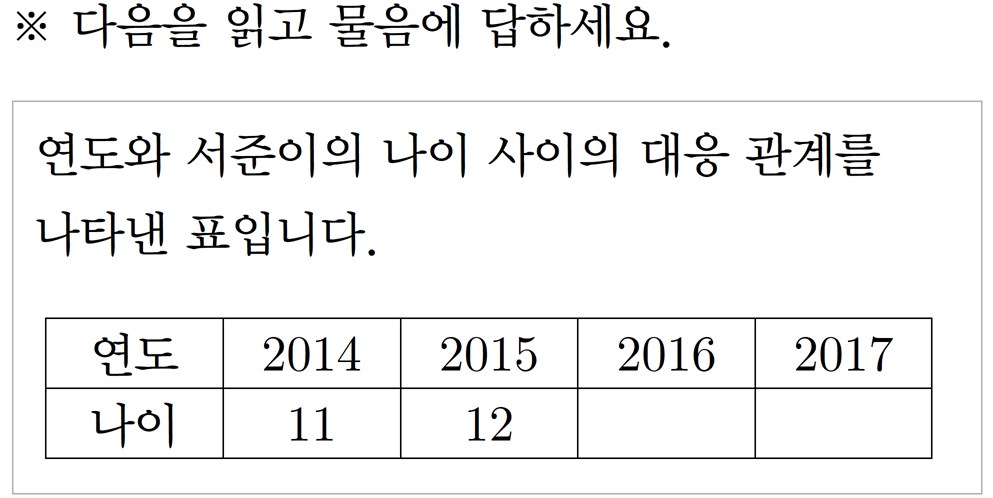 ※ 다음을 읽고 물음에 답하세요.

연도와 서준이의 나이 사이의 대응 관계를 나타낸 표입니다.

| 연도 | 2014 | 2015 | 2016 | 2017 |
|---|---|---|---|---|
| 나이 | 11 | 12 |  |  |